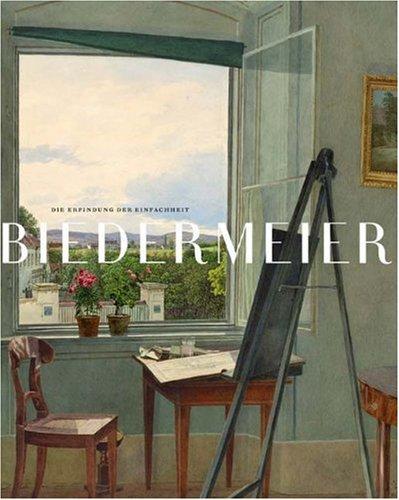 DIE ERFINDUNG DER EINFACHHEIT

BIEDERMEIER